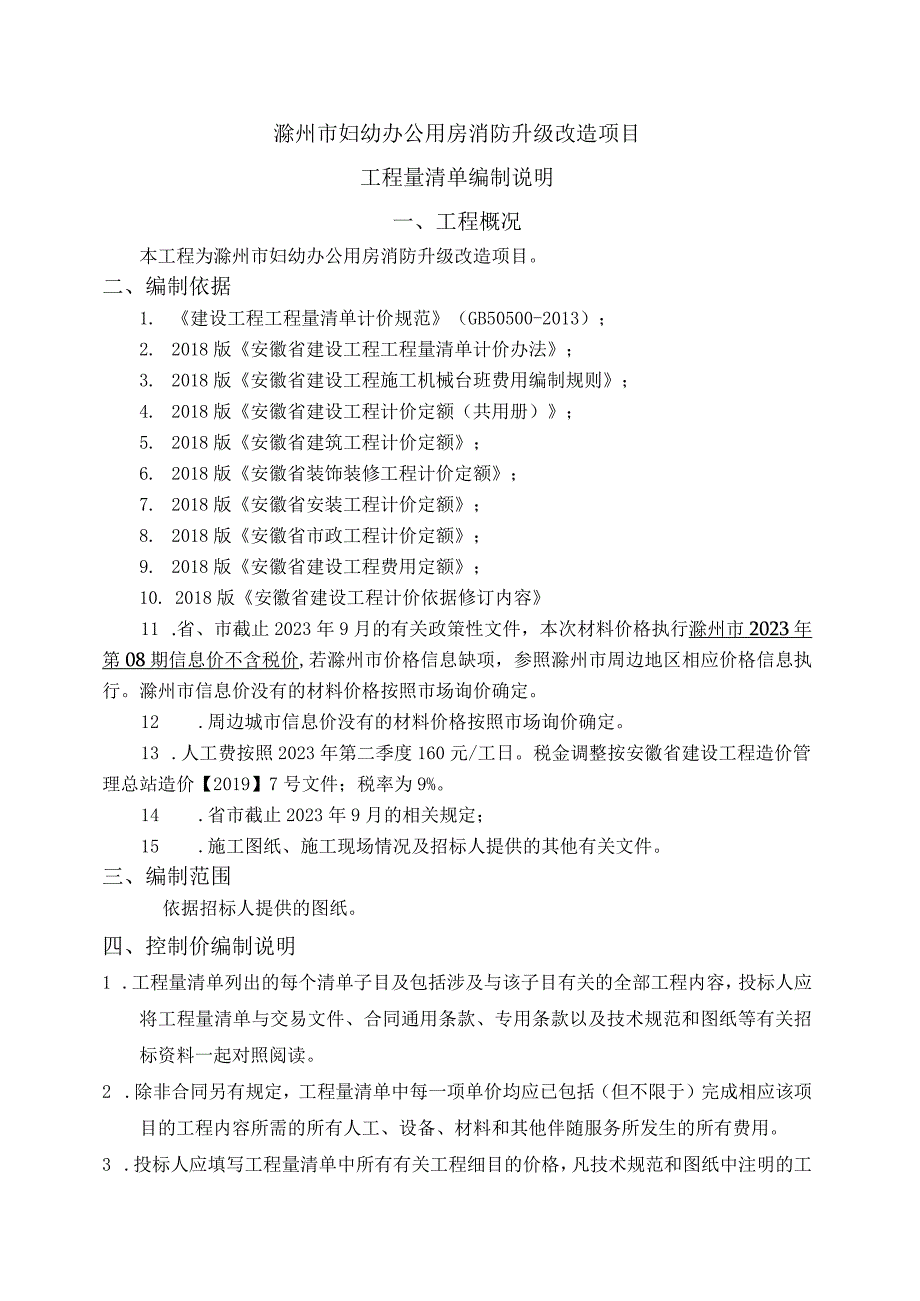 滁州市妇幼办公用房消防升级改造项目

工程量清单编制说明

一、工程概况

本工程为滁州市妇幼办公用房消防升级改造项目。

二、编制依据

1. 《建设工程工程量清单计价规范》（GB50500-2013）；

2. 2018版《安徽省建设工程工程量清单计价办法》；

3. 2018版《安徽省建设工程施工机械台班费用编制规则》；

4. 2018版《安徽省建设工程计价定额（共用册）》；

5. 2018版《安徽省建筑工程计价定额》；

6. 2018版《安徽省装饰装修工程计价定额》；

7. 2018版《安徽省安装工程计价定额》；

8. 2018版《安徽省市政工程计价定额》；

9. 2018版《安徽省建设工程费用定额》；

10. 2018版《安徽省建设工程计价依据修订内容》

11 .省、市截止2023年9月的有关政策性文件，本次材料价格执行滁州市2023年第08期信息价不含税价,若滁州市价格信息缺项，参照滁州市周边地区相应价格信息执行。滁州市信息价没有的材料价格按照市场询价确定。

12 .周边城市信息价没有的材料价格按照市场询价确定。

13 .人工费按照2023年第二季度160元/工日。税金调整按安徽省建设工程造价管理总站造价【2019】7号文件；税率为9%。

14 .省市截止2023年9月的相关规定；

15 .施工图纸、施工现场情况及招标人提供的其他有关文件。

三、编制范围

依据招标人提供的图纸。

四、控制价编制说明

1 .工程量清单列出的每个清单子目及包括涉及与该子目有关的全部工程内容，投标人应将工程量清单与交易文件、合同通用条款、专用条款以及技术规范和图纸等有关招标资料一起对照阅读。

2 .除非合同另有规定，工程量清单中每一项单价均应已包括（但不限于）完成相应该项目的工程内容所需的所有人工、设备、材料和其他伴随服务所发生的所有费用。

3 .投标人应填写工程量清单中所有有关工程细目的价格，凡技术规范和图纸中注明的工